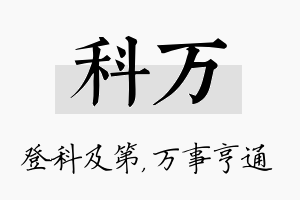 科万

登科及第，万事亨通